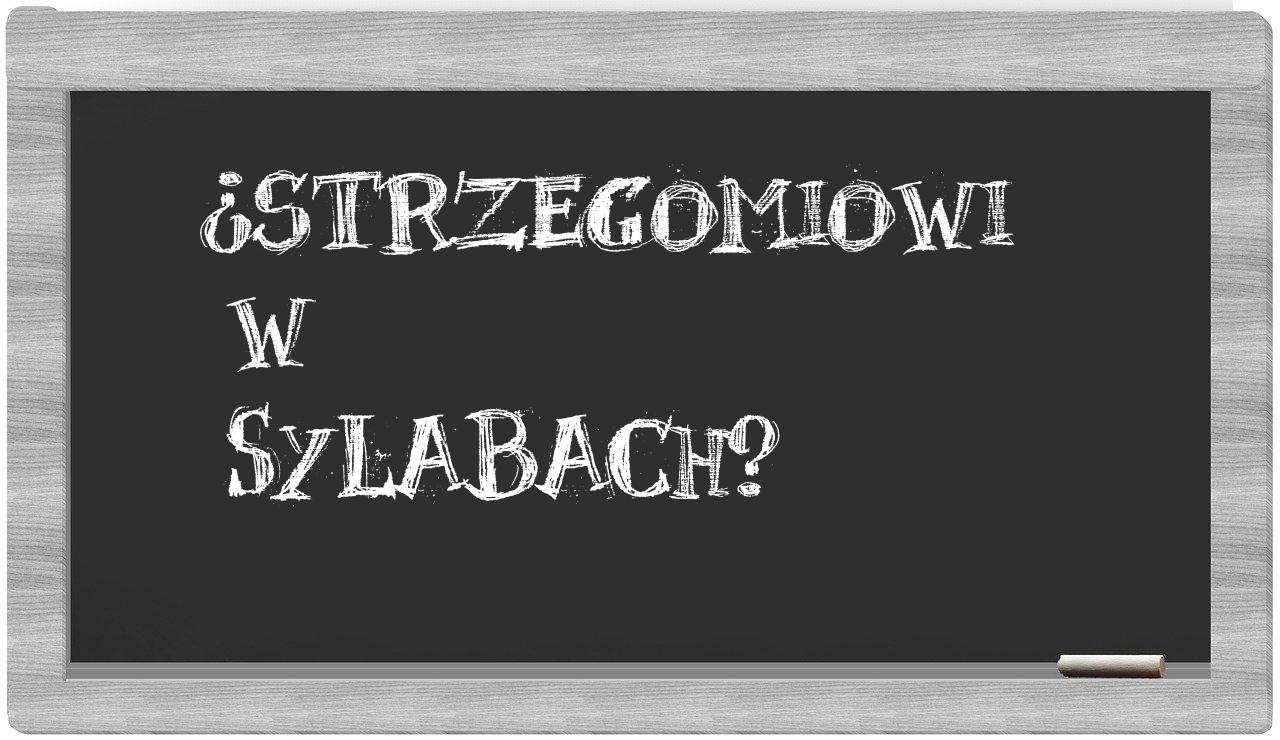 ¿STRZEGOMIOWI
W
SYLABACH?